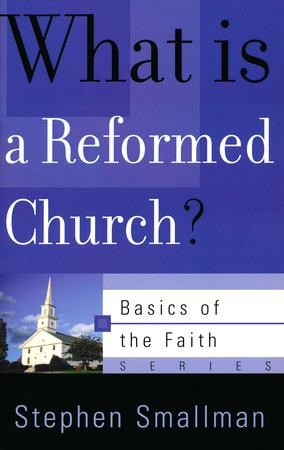 What is a Reformed Church?

Basics of the Faith
SERIES

Stephen Smallman